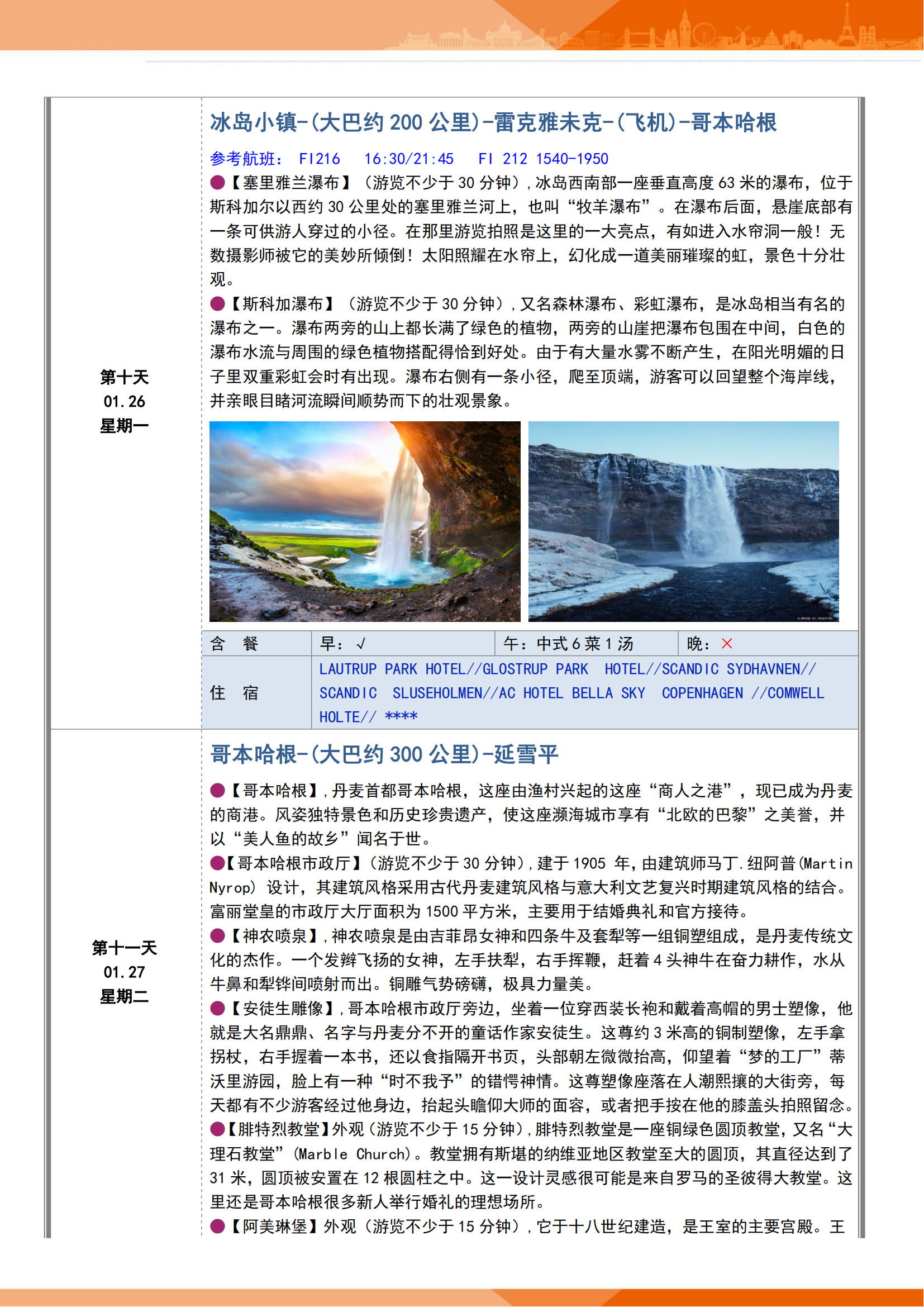 第十天
01.26
星期一

冰岛小镇-(大巴约 200 公里)-雷克雅未克-(飞机)-哥本哈根

参考航班： FI216 16:30/21:45 FI 212 1540-1950

●【塞里雅兰瀑布】（游览不少于 30 分钟）,冰岛西南部一座垂直高度 63 米的瀑布，位于斯科加尔以西约 30 公里处的塞里雅兰河上，也叫“牧羊瀑布”。在瀑布后面，悬崖底部有一条可供游人穿过的小径。在那里游览拍照是这里的一大亮点，有如进入水帘洞一般！无数摄影师被它的美妙所倾倒！太阳照耀在水帘上，幻化成一道美丽璀璨的虹，景色十分壮观。

●【斯科加瀑布】（游览不少于 30 分钟）,又名森林瀑布、彩虹瀑布，是冰岛相当有名的瀑布之一。瀑布两旁的山上都长满了绿色的植物，两旁的山崖把瀑布包围在中间，白色的瀑布水流与周围的绿色植物搭配得恰到好处。由于有大量水雾不断产生，在阳光明媚的日子里双重彩虹会时有出现。瀑布右侧有一条小径，爬至顶端，游客可以回望整个海岸线，并亲眼目睹河流瞬间顺势而下的壮观景象。

| 含 餐 | 早：√ | 午：中式 6 菜 1 汤 | 晚：× |
|---|---|---|---|
| 住 宿 | LAUTRUP PARK HOTEL//GLOSTRUP PARK HOTEL//SCANDIC SYDHAVNEN// SCANDIC SLUSEHOLMEN//AC HOTEL BELLA SKY COPENHAGEN //COMWELL HOLTE// **** | | |

第十一天
01.27
星期二

哥本哈根-(大巴约 300 公里)-延雪平

●【哥本哈根】,丹麦首都哥本哈根，这座由渔村兴起的这座“商人之港”，现已成为丹麦的商港。风姿独特景色和历史珍贵遗产，使这座濒海城市享有“北欧的巴黎”之美誉，并以“美人鱼的故乡”闻名于世。

●【哥本哈根市政厅】(游览不少于 30 分钟),建于 1905 年，由建筑师马丁.纽阿普(Martin Nyrop）设计，其建筑风格采用古代丹麦建筑风格与意大利文艺复兴时期建筑风格的结合。富丽堂皇的市政厅大厅面积为 1500 平方米，主要用于结婚典礼和官方接待。

●【神农喷泉】,神农喷泉是由吉菲昂女神和四条牛及套犁等一组铜塑组成，是丹麦传统文化的杰作。一个发辫飞扬的女神，左手扶犁，右手挥鞭，赶着 4 头神牛在奋力耕作，水从牛鼻和犁铧间喷射而出。铜雕气势磅礴，极具力量美。

●【安徒生雕像】,哥本哈根市政厅旁边，坐着一位穿西装长袍和戴着高帽的男士塑像，他就是大名鼎鼎、名字与丹麦分不开的童话作家安徒生。这尊约 3 米高的铜制塑像，左手拿拐杖，右手握着一本书，还以食指隔开书页，头部朝左微微抬高，仰望着“梦的工厂”蒂沃里游园，脸上有一种“时不我予”的错愕神情。这尊塑像座落在人潮熙攘的大街旁，每天都有不少游客经过他身边，抬起头瞻仰大师的面容，或者把手按在他的膝盖头拍照留念。

●【腓特烈教堂】外观（游览不少于 15 分钟）,腓特烈教堂是一座铜绿色圆顶教堂，又名“大理石教堂”(Marble Church)。教堂拥有斯堪的纳维亚地区教堂至大的圆顶，其直径达到了 31 米，圆顶被安置在 12 根圆柱之中。这一设计灵感很可能是来自罗马的圣彼得大教堂。这里还是哥本哈根很多新人举行婚礼的理想场所。

●【阿美琳堡】外观（游览不少于 15 分钟）,它于十八世纪建造，是王室的主要宫殿。王